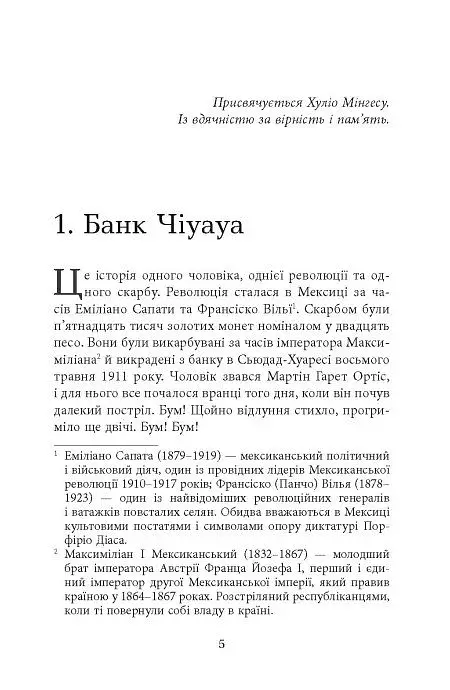 Присвячується Хуліо Мінгесу.
Із вдячністю за вірність і пам'ять.

1. Банк Чіуауа

Це історія одного чоловіка, однієї революції та одного скарбу. Революція сталася в Мексиці за часів Еміліано Сапати та Франсіско Вільї$^1$. Скарбом були п'ятнадцять тисяч золотих монет номіналом у двадцять песо. Вони були викарбувані за часів імператора Максиміліана$^2$ й викрадені з банку в Сьюдад-Хуаресі восьмого травня 1911 року. Чоловік звався Мартін Гарет Ортіс, і для нього все почалося вранці того дня, коли він почув далекий постріл. Бум! Щойно відлуння стихло, прогриміло ще двічі. Бум! Бум!

$^1$ Еміліано Сапата (1879–1919) — мексиканський політичний і військовий діяч, один із провідних лідерів Мексиканської революції 1910–1917 років; Франсіско (Панчо) Вілья (1878–1923) — один із найвідоміших революційних генералів і ватажків повсталих селян. Обидва вважаються в Мексиці культовими постатями і символами опору диктатурі Порфіріо Діаса.

$^2$ Максиміліан I Мексиканський (1832–1867) — молодший брат імператора Австрії Франца Йозефа I, перший і єдиний імператор другої Мексиканської імперії, який правив країною у 1864–1867 роках. Розстріляний республіканцями, коли ті повернули собі владу в країні.

5